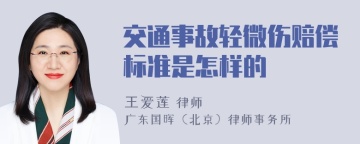 交通事故轻微伤赔偿标准是怎样的

王爱莲 律师
广东国晖（北京）律师事务所